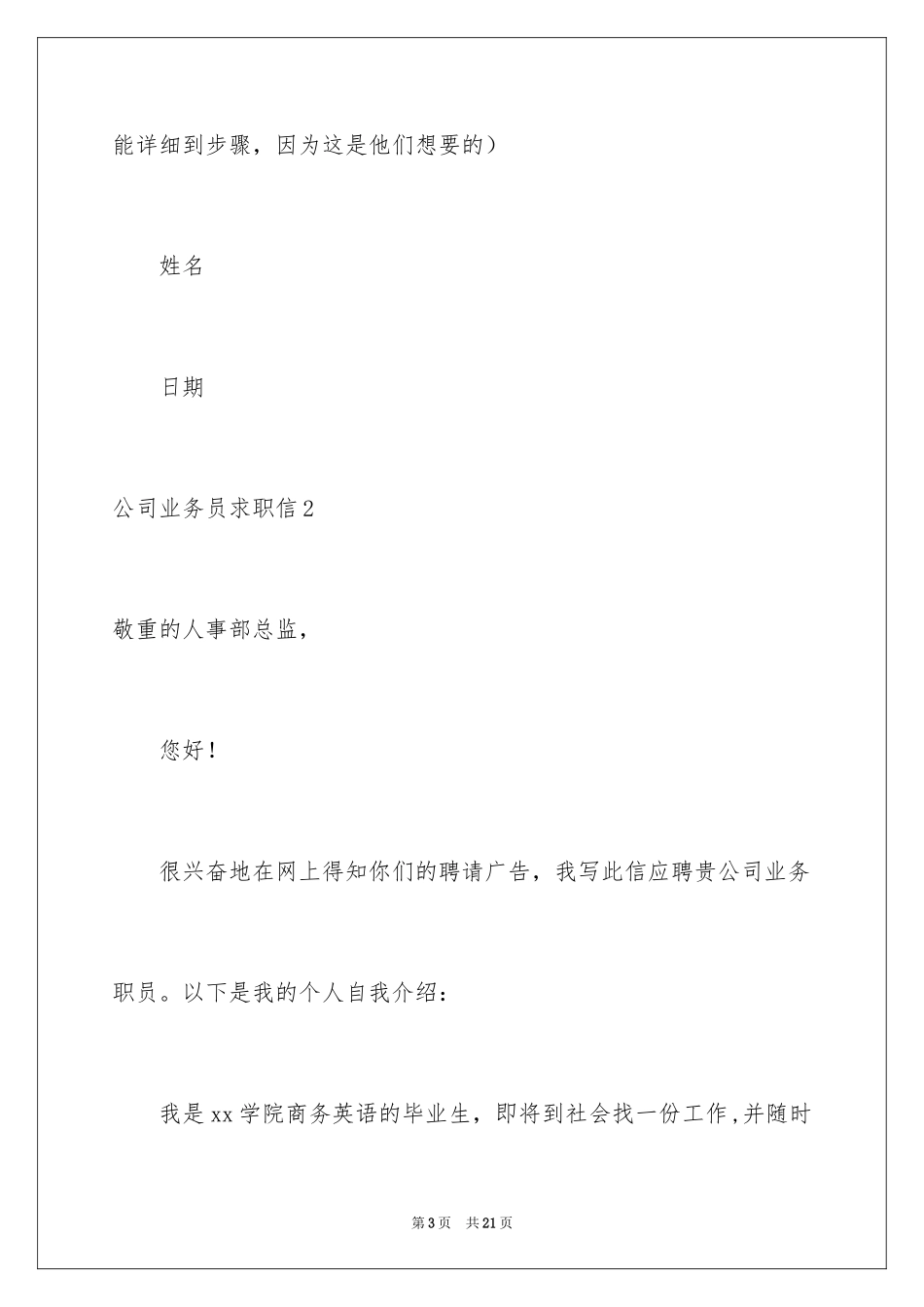 能详细到步骤，因为这是他们想要的）

姓名

日期

公司业务员求职信2

敬重的人事部总监，

您好！

很兴奋地在网上得知你们的聘请广告，我写此信应聘贵公司业务职员。以下是我的个人自我介绍：

我是xx学院商务英语的毕业生，即将到社会找一份工作，并随时

第3页 共21页